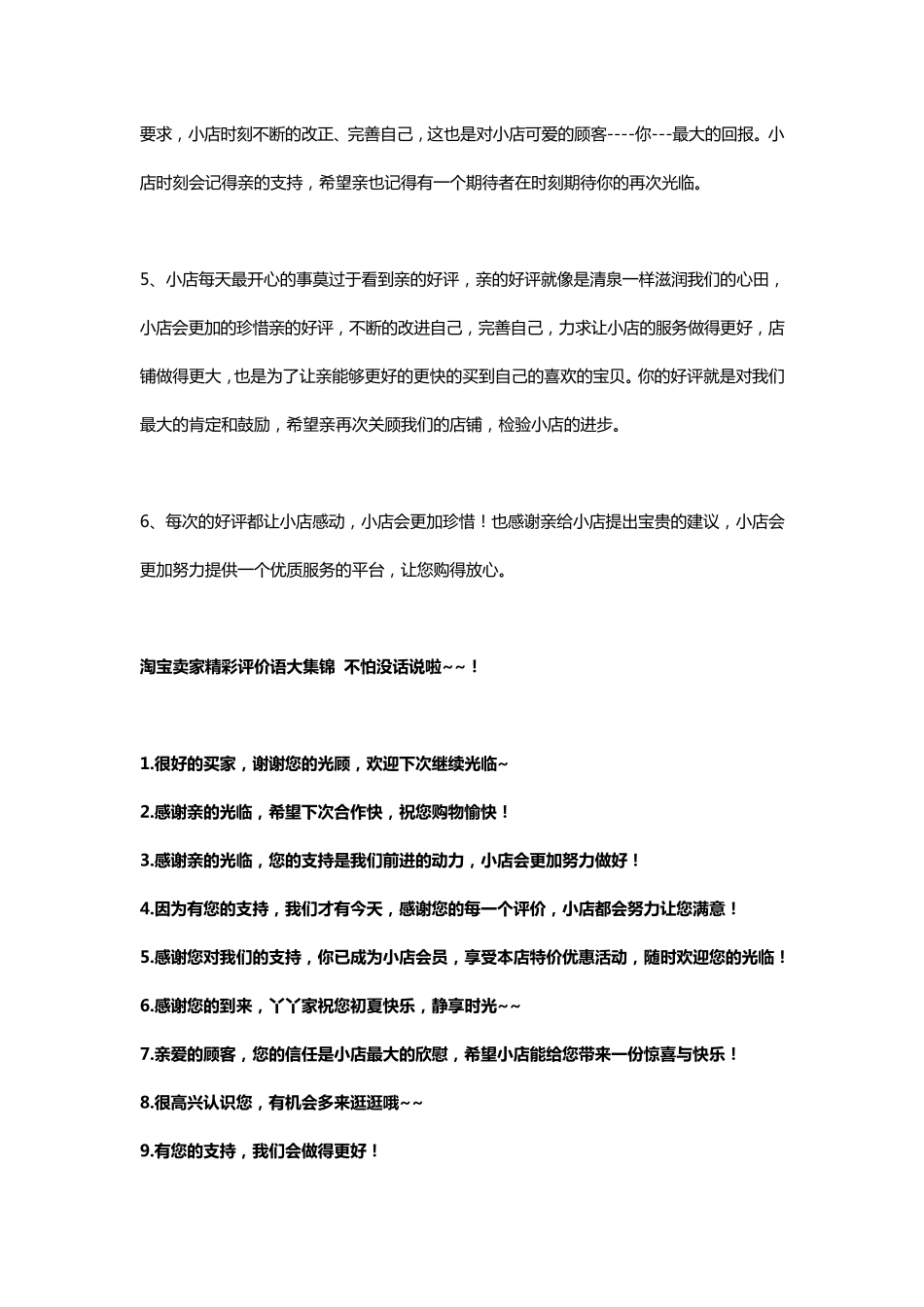 要求，小店时刻不断的改正、完善自己，这也是对小店可爱的顾客----你---最大的回报。小店时刻会记得亲的支持，希望亲也记得有一个期待者在时刻期待你的再次光临。

5、小店每天最开心的事莫过于看到亲的好评，亲的好评就像是清泉一样滋润我们的心田，小店会更加的珍惜亲的好评，不断的改进自己，完善自己，力求让小店的服务做得更好，店铺做得更大，也是为了让亲能够更好的更快的买到自己的喜欢的宝贝。你的好评就是对我们最大的肯定和鼓励，希望亲再次关顾我们的店铺，检验小店的进步。

6、每次的好评都让小店感动，小店会更加珍惜！也感谢亲给小店提出宝贵的建议，小店会更加努力提供一个优质服务的平台，让您购得放心。

淘宝卖家精彩评价语大集锦 不怕没话说啦~~！

1.很好的买家，谢谢您的光顾，欢迎下次继续光临~

2.感谢亲的光临，希望下次合作快，祝您购物愉快！

3.感谢亲的光临，您的支持是我们前进的动力，小店会更加努力做好！

4.因为有您的支持，我们才有今天，感谢您的每一个评价，小店都会努力让您满意！

5.感谢您对我们的支持，你已成为小店会员，享受本店特价优惠活动，随时欢迎您的光临！

6.感谢您的到来，丫丫家祝您初夏快乐，静享时光~~

7.亲爱的顾客，您的信任是小店最大的欣慰，希望小店能给您带来一份惊喜与快乐！

8.很高兴认识您，有机会多来逛逛哦~~

9.有您的支持，我们会做得更好！